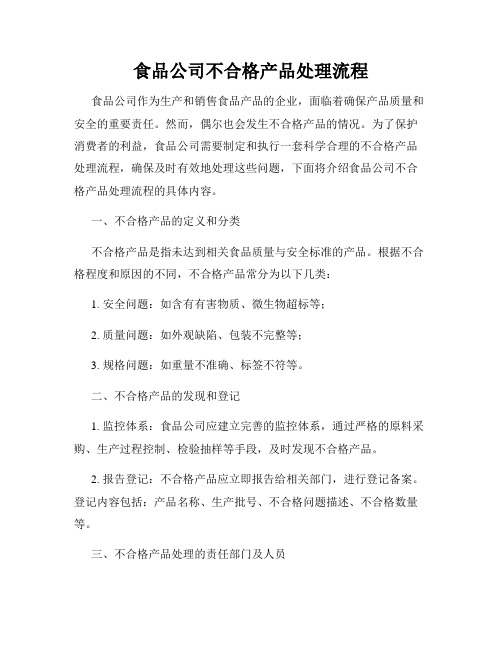 食品公司不合格产品处理流程

食品公司作为生产和销售食品产品的企业，面临着确保产品质量和安全的重要责任。然而，偶尔也会发生不合格产品的情况。为了保护消费者的利益，食品公司需要制定和执行一套科学合理的不合格产品处理流程，确保及时有效地处理这些问题，下面将介绍食品公司不合格产品处理流程的具体内容。

一、不合格产品的定义和分类

不合格产品是指未达到相关食品质量与安全标准的产品。根据不合格程度和原因的不同，不合格产品常分为以下几类：

1. 安全问题：如含有有害物质、微生物超标等；

2. 质量问题：如外观缺陷、包装不完整等；

3. 规格问题：如重量不准确、标签不符等。

二、不合格产品的发现和登记

1. 监控体系：食品公司应建立完善的监控体系，通过严格的原料采购、生产过程控制、检验抽样等手段，及时发现不合格产品。

2. 报告登记：不合格产品应立即报告给相关部门，进行登记备案。登记内容包括：产品名称、生产批号、不合格问题描述、不合格数量等。

三、不合格产品处理的责任部门及人员